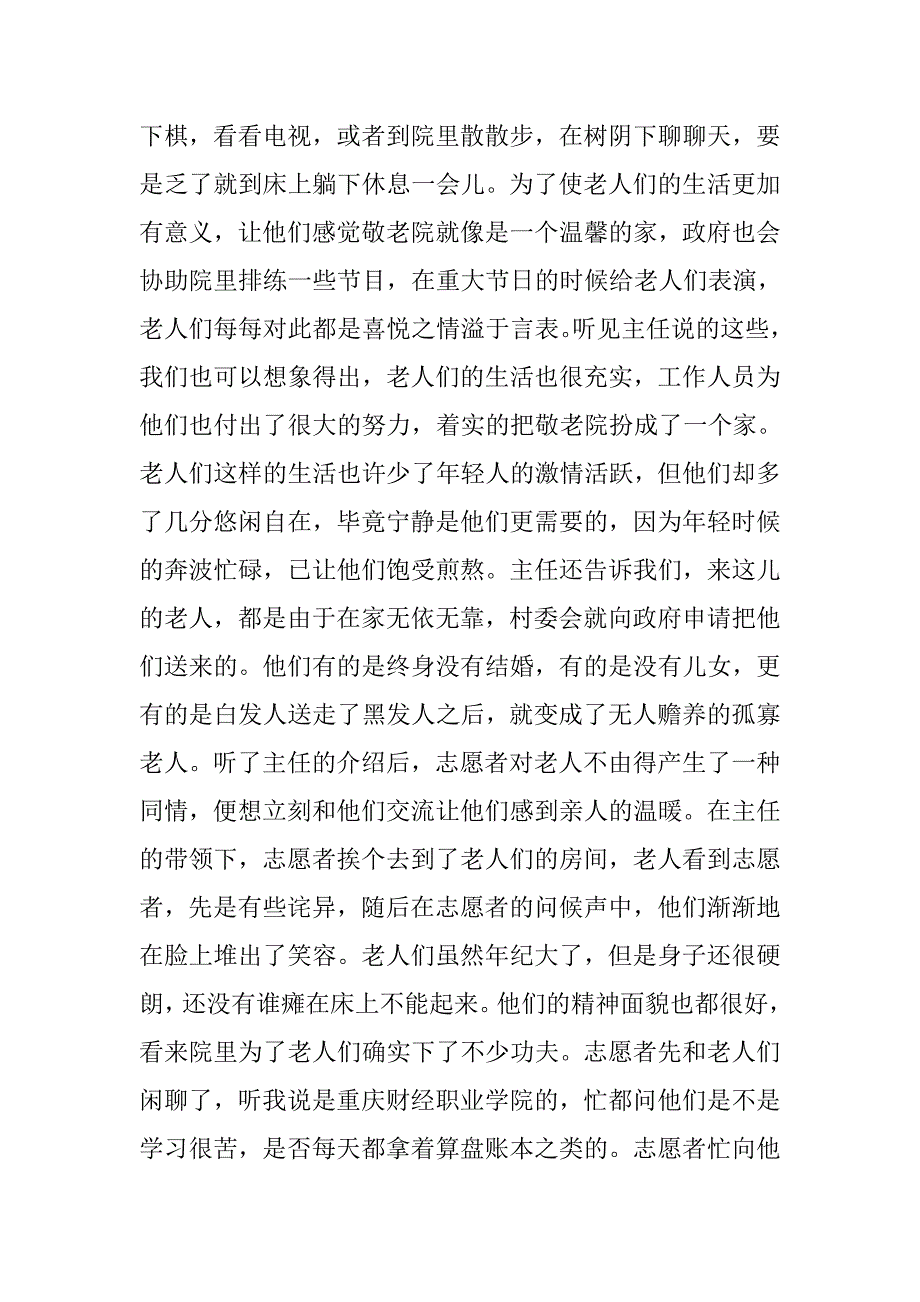 下棋，看看电视，或者到院里散散步，在树阴下聊聊天，要是乏了就到床上躺下休息一会儿。为了使老人们的生活更加有意义，让他们感觉敬老院就像是一个温馨的家，政府也会协助院里排练一些节目，在重大节日的时候给老人们表演，老人们每每对此都是喜悦之情溢于言表。听见主任说的这些，我们也可以想象得出，老人们的生活也很充实，工作人员为他们也付出了很大的努力，着实的把敬老院扮成了一个家。老人们这样的生活也许少了年轻人的激情活跃，但他们却多了几分悠闲自在，毕竟宁静是他们更需要的，因为年轻时候的奔波忙碌，已让他们饱受煎熬。主任还告诉我们，来这儿的老人，都是由于在家无依无靠，村委会就向政府申请把他们送来的。他们有的是终身没有结婚，有的是没有儿女，更有的是白发人送走了黑发人之后，就变成了无人赡养的孤寡老人。听了主任的介绍后，志愿者对老人不由得产生了一种同情，便想立刻和他们交流让他们感到亲人的温暖。在主任的带领下，志愿者挨个去到了老人们的房间，老人看到志愿者，先是有些诧异，随后在志愿者的问候声中，他们渐渐地在脸上堆出了笑容。老人们虽然年纪大了，但是身子还很硬朗，还没有谁瘫在床上不能起来。他们的精神面貌也都很好，看来院里为了老人们确实下了不少功夫。志愿者先和老人们闲聊了，听我说是重庆财经职业学院的，忙都问他们是不是学习很苦，是否每天都拿着算盘账本之类的。志愿者忙向他